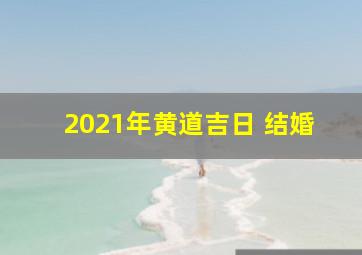 2021年黄道吉日 结婚